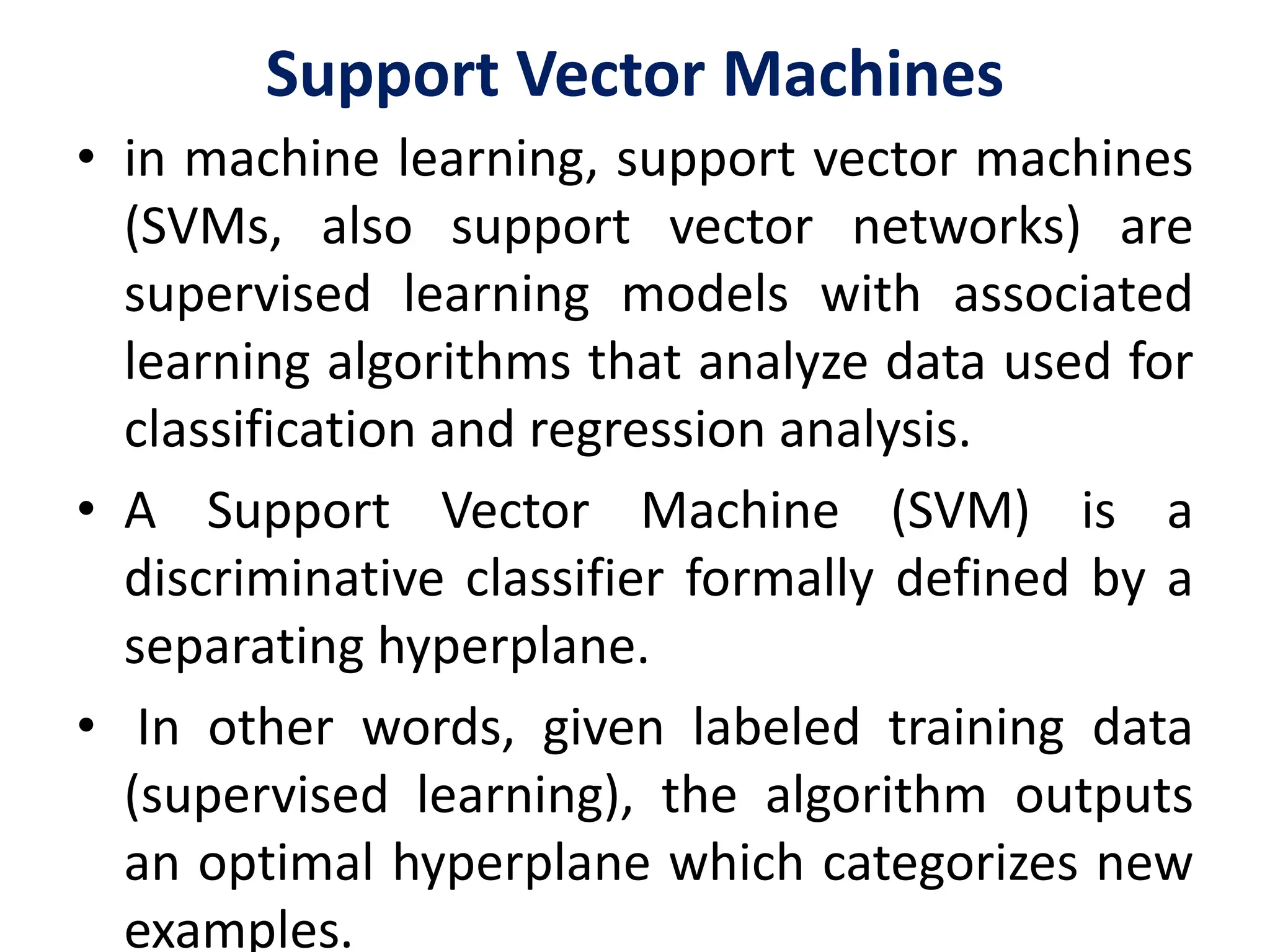 Support Vector Machines

• in machine learning, support vector machines (SVMs, also support vector networks) are supervised learning models with associated learning algorithms that analyze data used for classification and regression analysis.

• A Support Vector Machine (SVM) is a discriminative classifier formally defined by a separating hyperplane.

• In other words, given labeled training data (supervised learning), the algorithm outputs an optimal hyperplane which categorizes new examples.